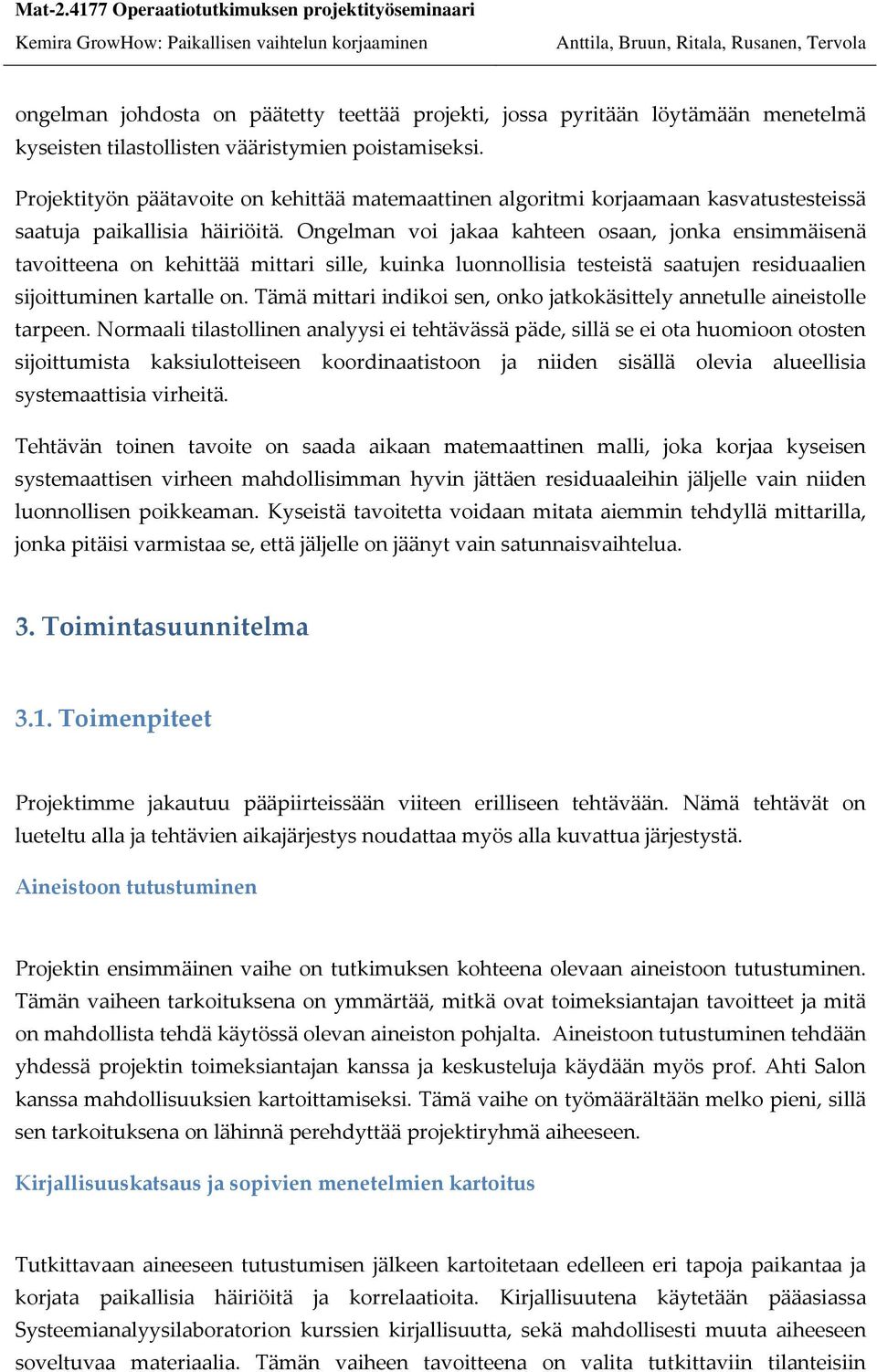 Mat-2.4177 Operaatiotutkimuksen projektityöseminaari
Kemira GrowHow: Paikallisen vaihtelun korjaaminen Anttila, Bruun, Ritala, Rusanen, Tervola

ongelman johdosta on päätetty teettää projekti, jossa pyritään löytämään menetelmä kyseisten tilastollisten vääristymien poistamiseksi.

Projektityön päätavoite on kehittää matemaattinen algoritmi korjaamaan kasvatustesteissä saatuja paikallisia häiriöitä. Ongelman voi jakaa kahteen osaan, jonka ensimmäisenä tavoitteena on kehittää mittari sille, kuinka luonnollisia testeistä saatujen residuaalien sijoittuminen kartalle on. Tämä mittari indikoi sen, onko jatkokäsittely annetulle aineistolle tarpeen. Normaali tilastollinen analyysi ei tehtävässä päde, sillä se ei ota huomioon otosten sijoittumista kaksiulotteiseen koordinaatistoon ja niiden sisällä olevia alueellisia systemaattisia virheitä.

Tehtävän toinen tavoite on saada aikaan matemaattinen malli, joka korjaa kyseisen systemaattisen virheen mahdollisimman hyvin jättäen residuaaleihin jäljelle vain niiden luonnollisen poikkeaman. Kyseistä tavoitetta voidaan mitata aiemmin tehdyllä mittarilla, jonka pitäisi varmistaa se, että jäljelle on jäänyt vain satunnaisvaihtelua.

3. Toimintasuunnitelma

3.1. Toimenpiteet

Projektimme jakautuu pääpiirteissään viiteen erilliseen tehtävään. Nämä tehtävät on lueteltu alla ja tehtävien aikajärjestys noudattaa myös alla kuvattua järjestystä.

Aineistoon tutustuminen

Projektin ensimmäinen vaihe on tutkimuksen kohteena olevaan aineistoon tutustuminen. Tämän vaiheen tarkoituksena on ymmärtää, mitkä ovat toimeksiantajan tavoitteet ja mitä on mahdollista tehdä käytössä olevan aineiston pohjalta. Aineistoon tutustuminen tehdään yhdessä projektin toimeksiantajan kanssa ja keskusteluja käydään myös prof. Ahti Salon kanssa mahdollisuuksien kartoittamiseksi. Tämä vaihe on työmäärältään melko pieni, sillä sen tarkoituksena on lähinnä perehdyttää projektiryhmä aiheeseen.

Kirjallisuuskatsaus ja sopivien menetelmien kartoitus

Tutkittavaan aineeseen tutustumisen jälkeen kartoitetaan edelleen eri tapoja paikantaa ja korjata paikallisia häiriöitä ja korrelaatioita. Kirjallisuutena käytetään pääasiassa Systeemianalyysilaboratorion kurssien kirjallisuutta, sekä mahdollisesti muuta aiheeseen soveltuvaa materiaalia. Tämän vaiheen tavoitteena on valita tutkittaviin tilanteisiin